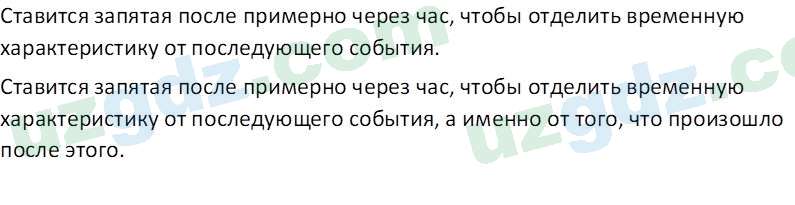 Ставится запятая после примерно через час, чтобы отделить временную характеристику от последующего события.

Ставится запятая после примерно через час, чтобы отделить временную характеристику от последующего события, а именно от того, что произошло после этого.

uzgdz.com

uzgdz.co